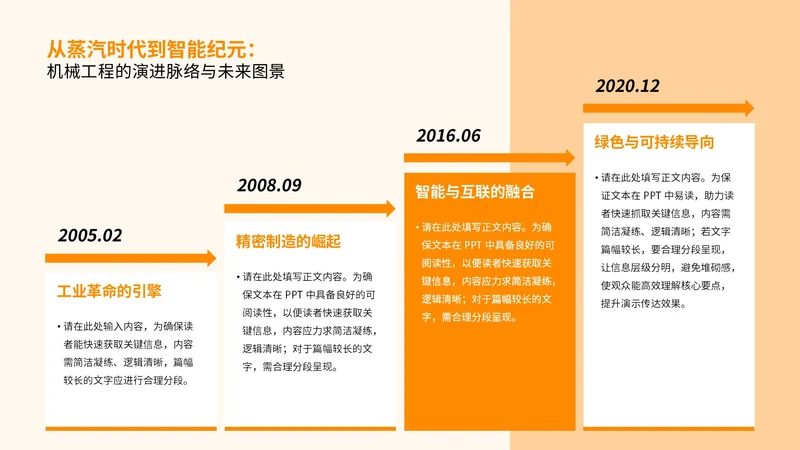 从蒸汽时代到智能纪元：
机械工程的演进脉络与未来图景

2005.02

工业革命的引擎

• 请在此处输入内容，为确保读者能快速获取关键信息，内容需简洁凝练、逻辑清晰，篇幅较长的文字应进行合理分段。

2008.09

精密制造的崛起

• 请在此处填写正文内容。为确保文本在 PPT 中具备良好的可阅读性，以便读者快速获取关键信息，内容应力求简洁凝练，逻辑清晰；对于篇幅较长的文字，需合理分段呈现。

2016.06

智能与互联的融合

• 请在此处填写正文内容。为确保文本在 PPT 中具备良好的可阅读性，以便读者快速获取关键信息，内容应力求简洁凝练，逻辑清晰；对于篇幅较长的文字，需合理分段呈现。

2020.12

绿色与可持续导向

• 请在此处填写正文内容。为保证文本在 PPT 中易读，助力读者快速抓取关键信息，内容需简洁凝练、逻辑清晰；若文字篇幅较长，要合理分段呈现，让信息层级分明，避免堆砌感，使观众能高效理解核心要点，提升演示传达效果。